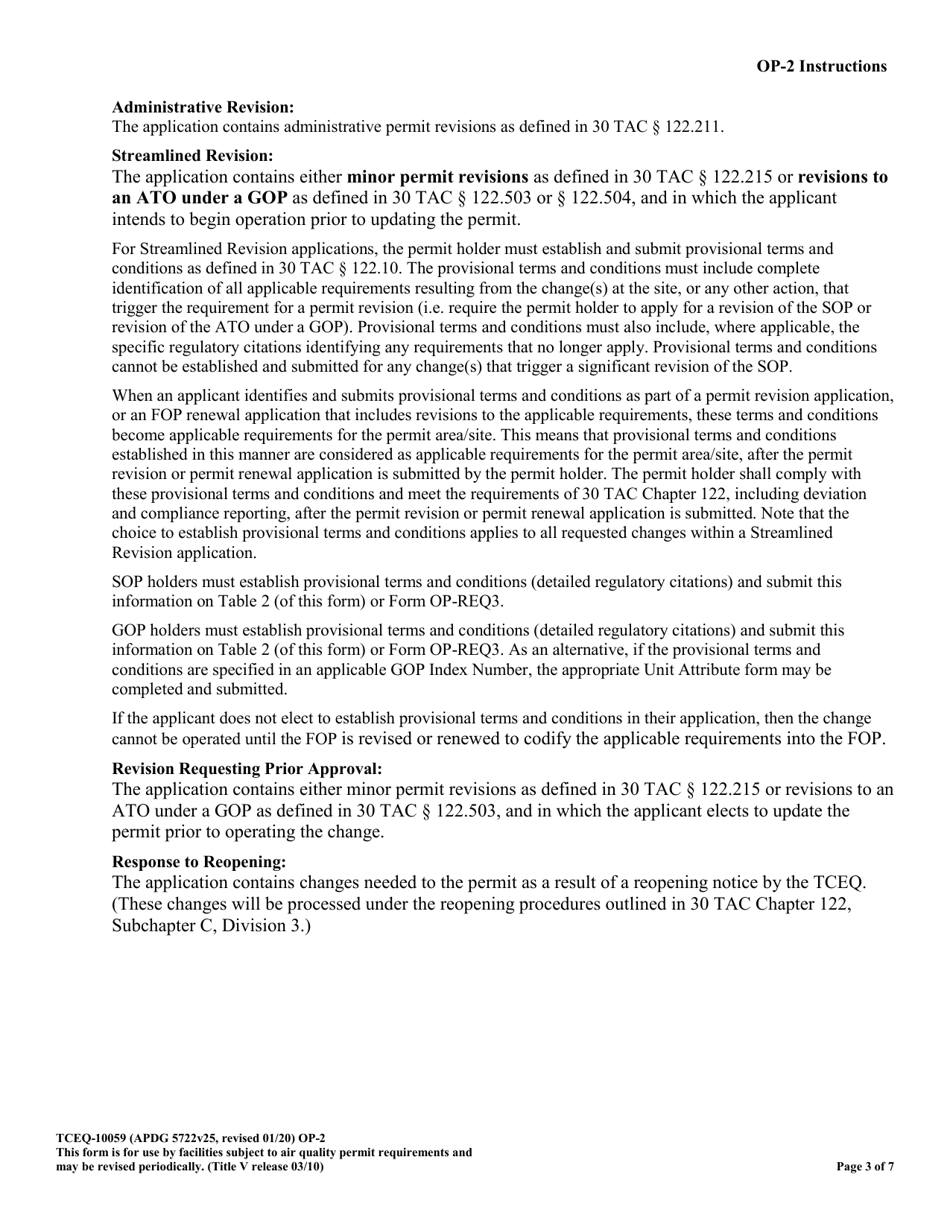 OP-2 Instructions

Administrative Revision:
The application contains administrative permit revisions as defined in 30 TAC § 122.211.

Streamlined Revision:
The application contains either minor permit revisions as defined in 30 TAC § 122.215 or revisions to an ATO under a GOP as defined in 30 TAC § 122.503 or § 122.504, and in which the applicant intends to begin operation prior to updating the permit.

For Streamlined Revision applications, the permit holder must establish and submit provisional terms and conditions as defined in 30 TAC § 122.10. The provisional terms and conditions must include complete identification of all applicable requirements resulting from the change(s) at the site, or any other action, that trigger the requirement for a permit revision (i.e. require the permit holder to apply for a revision of the SOP or revision of the ATO under a GOP). Provisional terms and conditions must also include, where applicable, the specific regulatory citations identifying any requirements that no longer apply. Provisional terms and conditions cannot be established and submitted for any change(s) that trigger a significant revision of the SOP.

When an applicant identifies and submits provisional terms and conditions as part of a permit revision application, or an FOP renewal application that includes revisions to the applicable requirements, these terms and conditions become applicable requirements for the permit area/site. This means that provisional terms and conditions established in this manner are considered as applicable requirements for the permit area/site, after the permit revision or permit renewal application is submitted by the permit holder. The permit holder shall comply with these provisional terms and conditions and meet the requirements of 30 TAC Chapter 122, including deviation and compliance reporting, after the permit revision or permit renewal application is submitted. Note that the choice to establish provisional terms and conditions applies to all requested changes within a Streamlined Revision application.

SOP holders must establish provisional terms and conditions (detailed regulatory citations) and submit this information on Table 2 (of this form) or Form OP-REQ3.

GOP holders must establish provisional terms and conditions (detailed regulatory citations) and submit this information on Table 2 (of this form) or Form OP-REQ3. As an alternative, if the provisional terms and conditions are specified in an applicable GOP Index Number, the appropriate Unit Attribute form may be completed and submitted.

If the applicant does not elect to establish provisional terms and conditions in their application, then the change cannot be operated until the FOP is revised or renewed to codify the applicable requirements into the FOP.

Revision Requesting Prior Approval:
The application contains either minor permit revisions as defined in 30 TAC § 122.215 or revisions to an ATO under a GOP as defined in 30 TAC § 122.503, and in which the applicant elects to update the permit prior to operating the change.

Response to Reopening:
The application contains changes needed to the permit as a result of a reopening notice by the TCEQ. (These changes will be processed under the reopening procedures outlined in 30 TAC Chapter 122, Subchapter C, Division 3.)

TCEQ-10059 (APDG 5722v25, revised 01/20) OP-2
This form is for use by facilities subject to air quality permit requirements and may be revised periodically. (Title V release 03/10)

Page 3 of 7